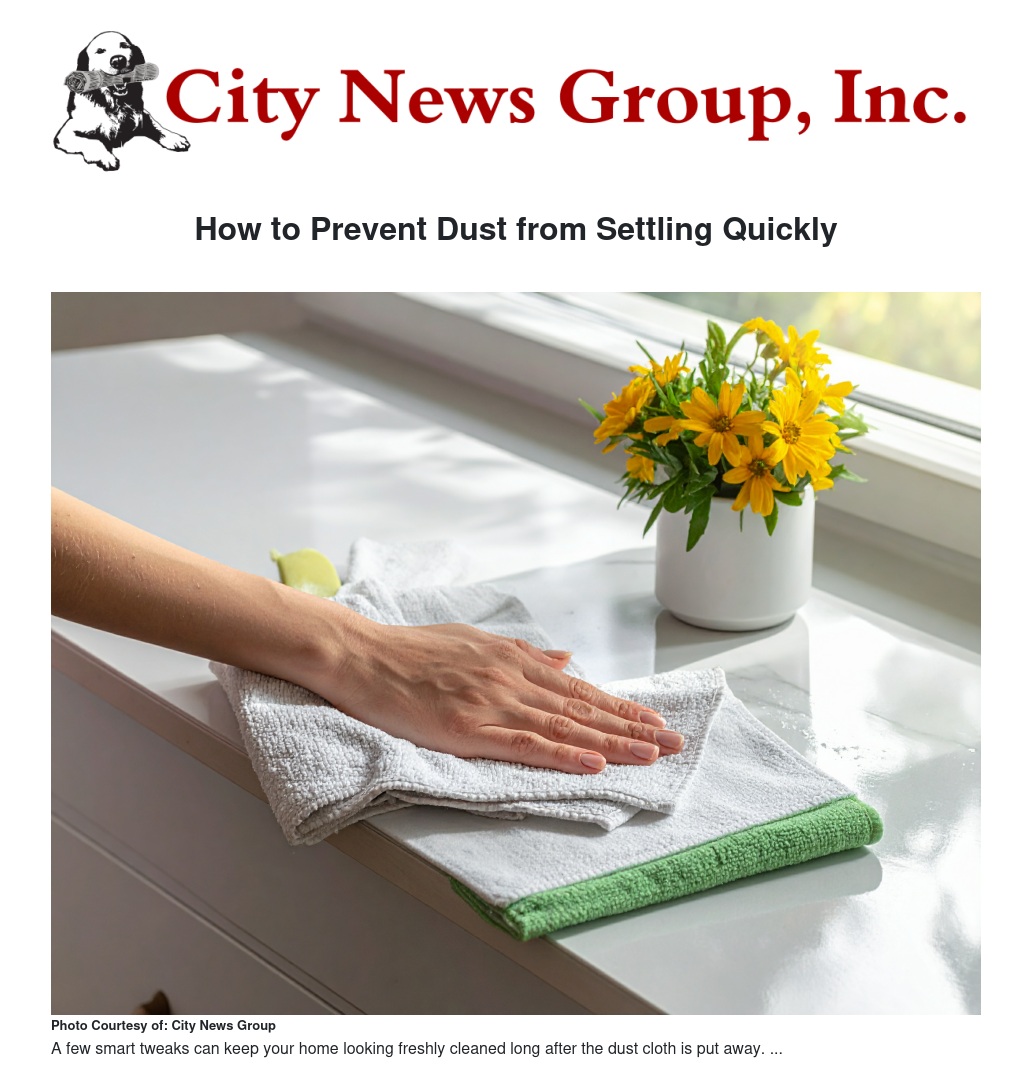 City News Group, Inc.

How to Prevent Dust from Settling Quickly

Photo Courtesy of: City News Group

A few smart tweaks can keep your home looking freshly cleaned long after the dust cloth is put away. ...